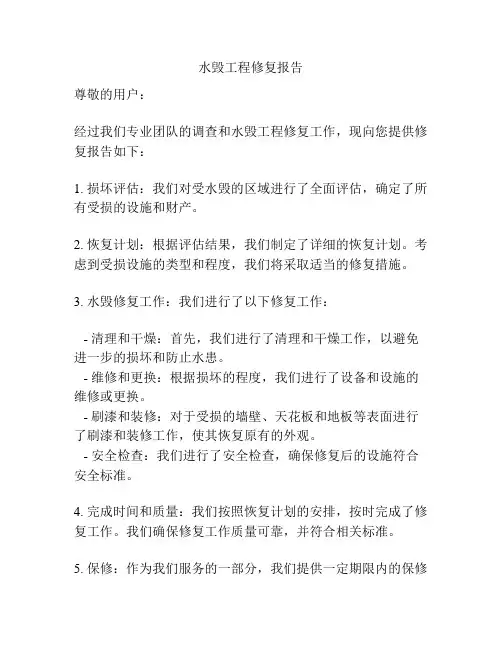 水毁工程修复报告

尊敬的用户：

经过我们专业团队的调查和水毁工程修复工作，现向您提供修复报告如下：

1. 损坏评估：我们对受水毁的区域进行了全面评估，确定了所有受损的设施和财产。

2. 恢复计划：根据评估结果，我们制定了详细的恢复计划。考虑到受损设施的类型和程度，我们将采取适当的修复措施。

3. 水毁修复工作：我们进行了以下修复工作：

- 清理和干燥：首先，我们进行了清理和干燥工作，以避免进一步的损坏和防止水患。
- 维修和更换：根据损坏的程度，我们进行了设备和设施的维修或更换。
- 刷漆和装修：对于受损的墙壁、天花板和地板等表面进行了刷漆和装修工作，使其恢复原有的外观。
- 安全检查：我们进行了安全检查，确保修复后的设施符合安全标准。

4. 完成时间和质量：我们按照恢复计划的安排，按时完成了修复工作。我们确保修复工作质量可靠，并符合相关标准。

5. 保修：作为我们服务的一部分，我们提供一定期限内的保修